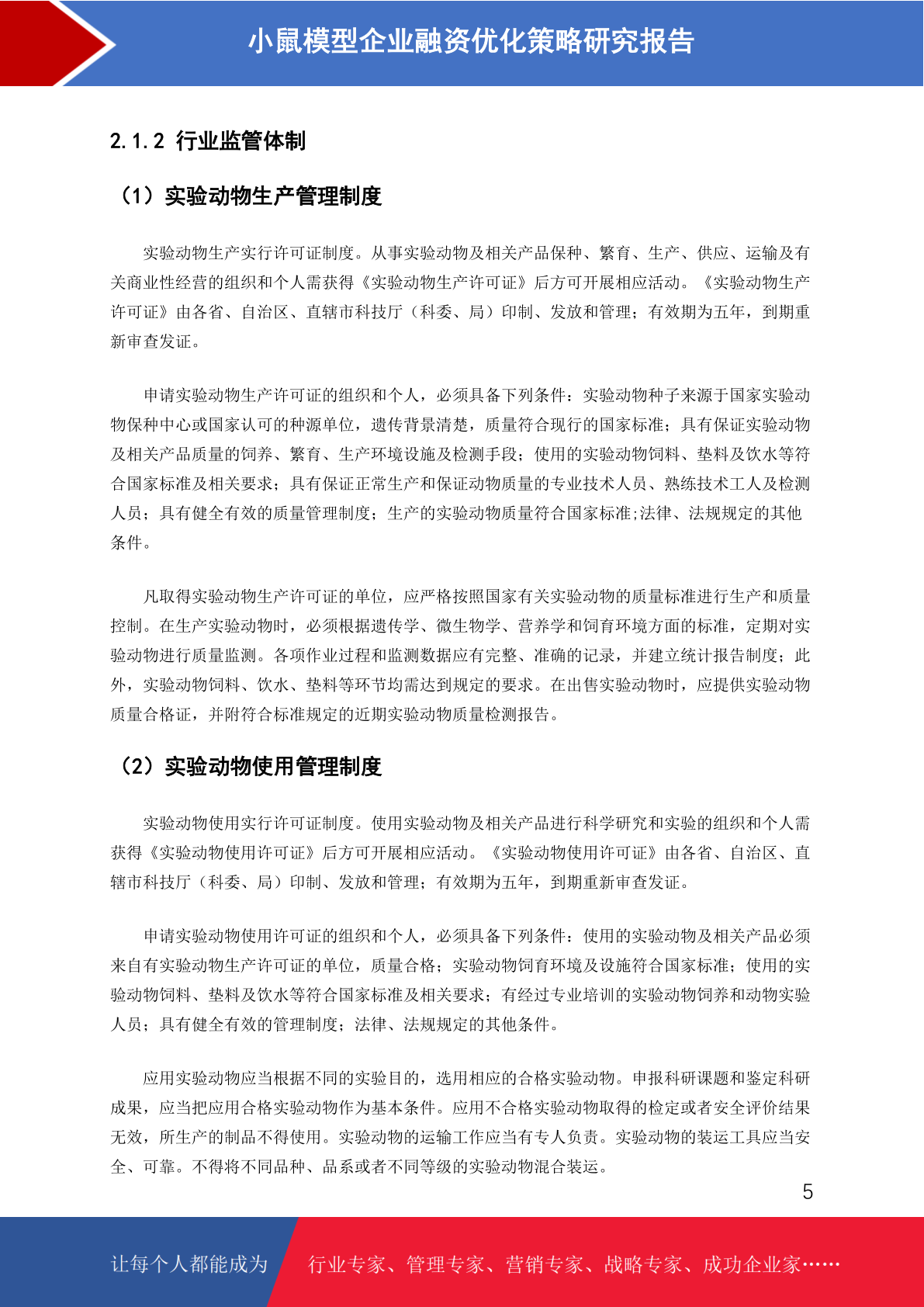 小鼠模型企业融资优化策略研究报告

2.1.2 行业监管体制

（1）实验动物生产管理制度

实验动物生产实行许可证制度。从事实验动物及相关产品保种、繁育、生产、供应、运输及有关商业性经营的组织和个人需获得《实验动物生产许可证》后方可开展相应活动。《实验动物生产许可证》由各省、自治区、直辖市科技厅（科委、局）印制、发放和管理；有效期为五年，到期重新审查发证。

申请实验动物生产许可证的组织和个人，必须具备下列条件：实验动物种子来源于国家实验动物保种中心或国家认可的种源单位，遗传背景清楚，质量符合现行的国家标准；具有保证实验动物及相关产品质量的饲养、繁育、生产环境设施及检测手段；使用的实验动物饲料、垫料及饮水等符合国家标准及相关要求；具有保证正常生产和保证动物质量的专业技术人员、熟练技术工人及检测人员；具有健全有效的质量管理制度；生产的实验动物质量符合国家标准;法律、法规规定的其他条件。

凡取得实验动物生产许可证的单位，应严格按照国家有关实验动物的质量标准进行生产和质量控制。在生产实验动物时，必须根据遗传学、微生物学、营养学和饲育环境方面的标准，定期对实验动物进行质量监测。各项作业过程和监测数据应有完整、准确的记录，并建立统计报告制度；此外，实验动物饲料、饮水、垫料等环节均需达到规定的要求。在出售实验动物时，应提供实验动物质量合格证，并附符合标准规定的近期实验动物质量检测报告。

（2）实验动物使用管理制度

实验动物使用实行许可证制度。使用实验动物及相关产品进行科学研究和实验的组织和个人需获得《实验动物使用许可证》后方可开展相应活动。《实验动物使用许可证》由各省、自治区、直辖市科技厅（科委、局）印制、发放和管理；有效期为五年，到期重新审查发证。

申请实验动物使用许可证的组织和个人，必须具备下列条件：使用的实验动物及相关产品必须来自有实验动物生产许可证的单位，质量合格；实验动物饲育环境及设施符合国家标准；使用的实验动物饲料、垫料及饮水等符合国家标准及相关要求；有经过专业培训的实验动物饲养和动物实验人员；具有健全有效的管理制度；法律、法规规定的其他条件。

应用实验动物应当根据不同的实验目的，选用相应的合格实验动物。申报科研课题和鉴定科研成果，应当把应用合格实验动物作为基本条件。应用不合格实验动物取得的检定或者安全评价结果无效，所生产的制品不得使用。实验动物的运输工作应当有专人负责。实验动物的装运工具应当安全、可靠。不得将不同品种、品系或者不同等级的实验动物混合装运。

5

让每个人都能成为 行业专家、管理专家、营销专家、战略专家、成功企业家……